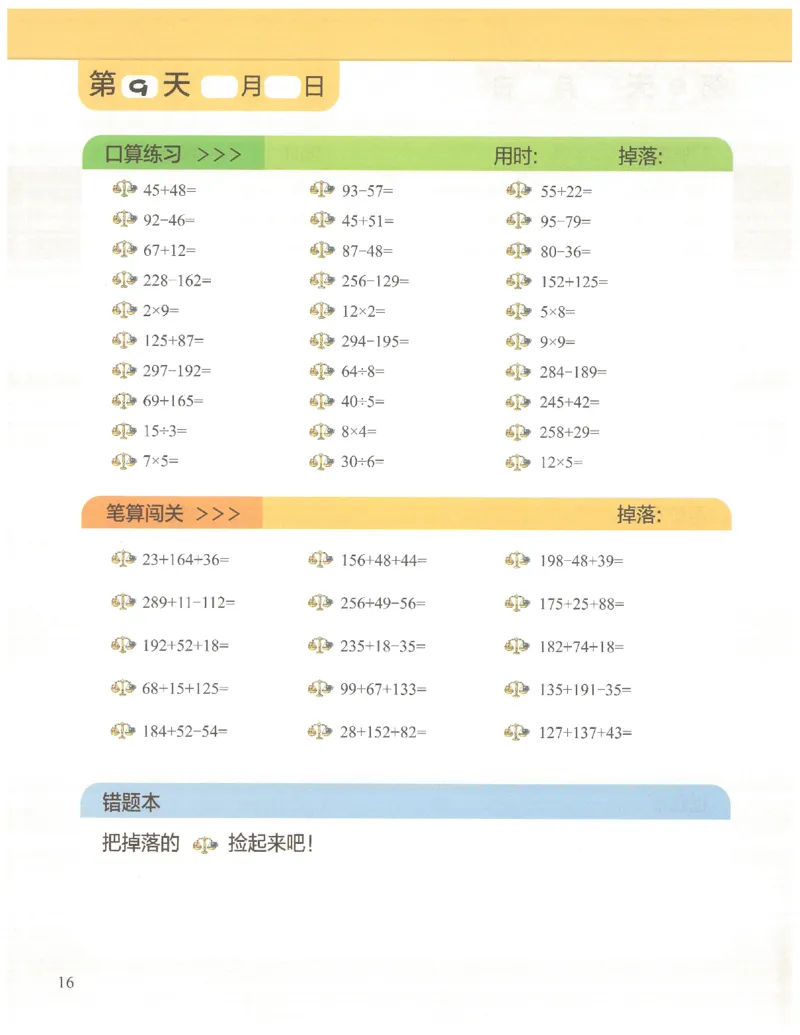 第 9 天 月 日

口算练习 >>> 用时: 掉落:

$45+48=$

$92-46=$

$67+12=$

$228-162=$

$2\times9=$

$125+87=$

$297-192=$

$69+165=$

$15\div3=$

$7\times5=$

$93-57=$

$45+51=$

$87-48=$

$256-129=$

$12\times2=$

$294-195=$

$64\div8=$

$40\div5=$

$8\times4=$

$30\div6=$

$55+22=$

$95-79=$

$80-36=$

$152+125=$

$5\times8=$

$9\times9=$

$284-189=$

$245+42=$

$258+29=$

$12\times5=$

笔算闯关 >>> 掉落:

$23+164+36=$

$289+11-112=$

$192+52+18=$

$68+15+125=$

$184+52-54=$

$156+48+44=$

$256+49-56=$

$235+18-35=$

$99+67+133=$

$28+152+82=$

$198-48+39=$

$175+25+88=$

$182+74+18=$

$135+191-35=$

$127+137+43=$

错题本

把掉落的 捡起来吧!

16